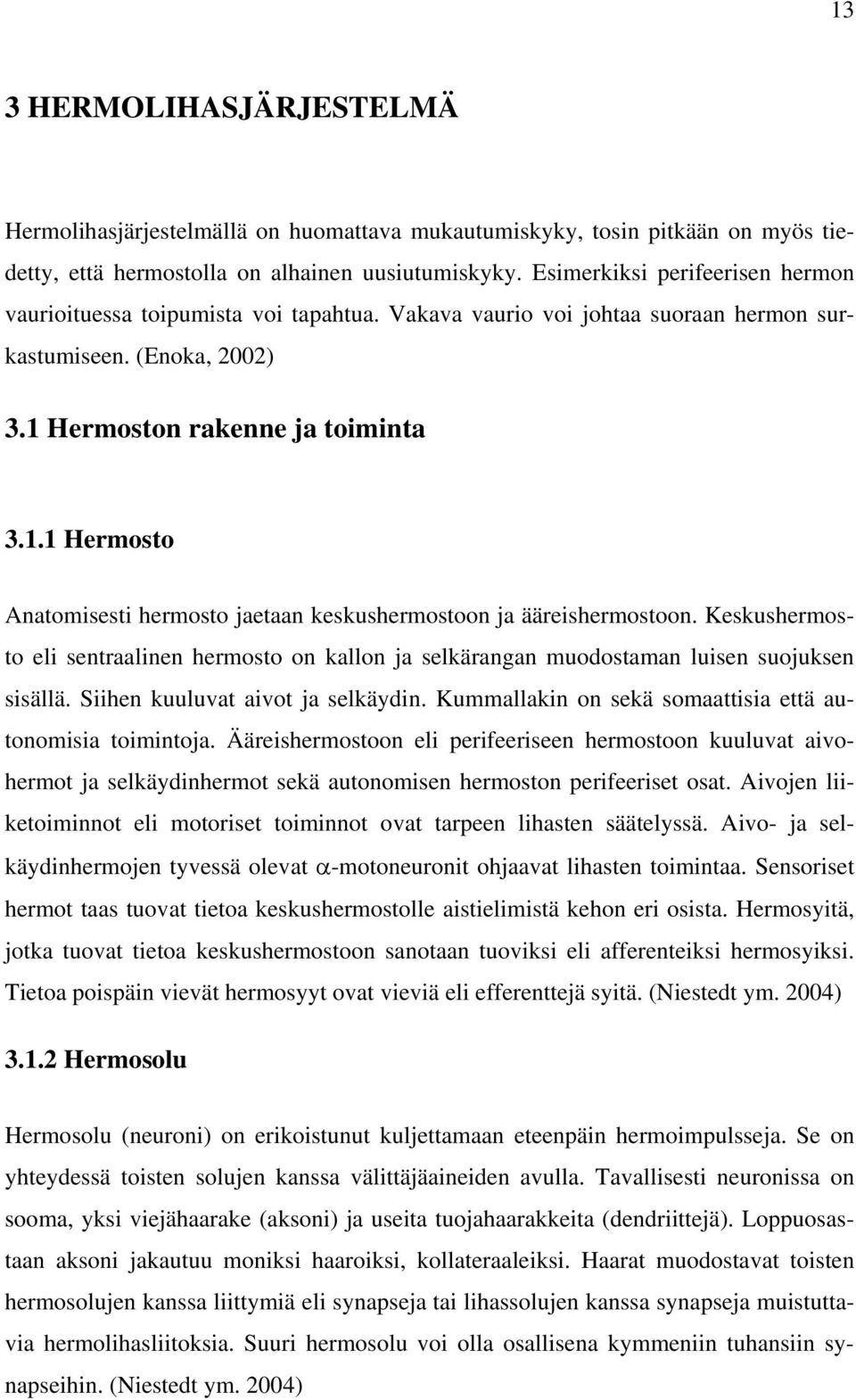 13

3 HERMOLIHASJÄRJESTELMÄ

Hermolihasjärjestelmällä on huomattava mukautumiskyky, tosin pitkään on myös tiedetty, että hermostolla on alhainen uusiutumiskyky. Esimerkiksi perifeerisen hermon vaurioituessa toipumista voi tapahtua. Vakava vaurio voi johtaa suoraan hermon surkastumiseen. (Enoka, 2002)

3.1 Hermoston rakenne ja toiminta

3.1.1 Hermosto

Anatomisesti hermosto jaetaan keskushermostoon ja ääreishermostoon. Keskushermosto eli sentraalinen hermosto on kallon ja selkärangan muodostaman luisen suojuksen sisällä. Siihen kuuluvat aivot ja selkäydin. Kummallakin on sekä somaattisia että autonomisia toimintoja. Ääreishermostoon eli perifeeriseen hermostoon kuuluvat aivohermot ja selkäydinhermot sekä autonomisen hermoston perifeeriset osat. Aivojen liiketoiminnot eli motoriset toiminnot ovat tarpeen lihasten säätelyssä. Aivo- ja selkäydinhermojen tyvessä olevat $\alpha$-motoneuronit ohjaavat lihasten toimintaa. Sensoriset hermot taas tuovat tietoa keskushermostolle aistielimistä kehon eri osista. Hermosyitä, jotka tuovat tietoa keskushermostoon sanotaan tuoviksi eli afferenteiksi hermosyiksi. Tietoa poispäin vievät hermosyyt ovat vieviä eli efferenttejä syitä. (Niestedt ym. 2004)

3.1.2 Hermosolu

Hermosolu (neuroni) on erikoistunut kuljettamaan eteenpäin hermoimpulsseja. Se on yhteydessä toisten solujen kanssa välittäjäaineiden avulla. Tavallisesti neuronissa on sooma, yksi viejähaarake (aksoni) ja useita tuojahaarakkeita (dendriittejä). Loppuosastaan aksoni jakautuu moniksi haaroiksi, kollateraaleiksi. Haarat muodostavat toisten hermosolujen kanssa liittymiä eli synapseja tai lihassolujen kanssa synapseja muistuttavia hermolihasliitoksia. Suuri hermosolu voi olla osallisena kymmeniin tuhansiin synapseihin. (Niestedt ym. 2004)